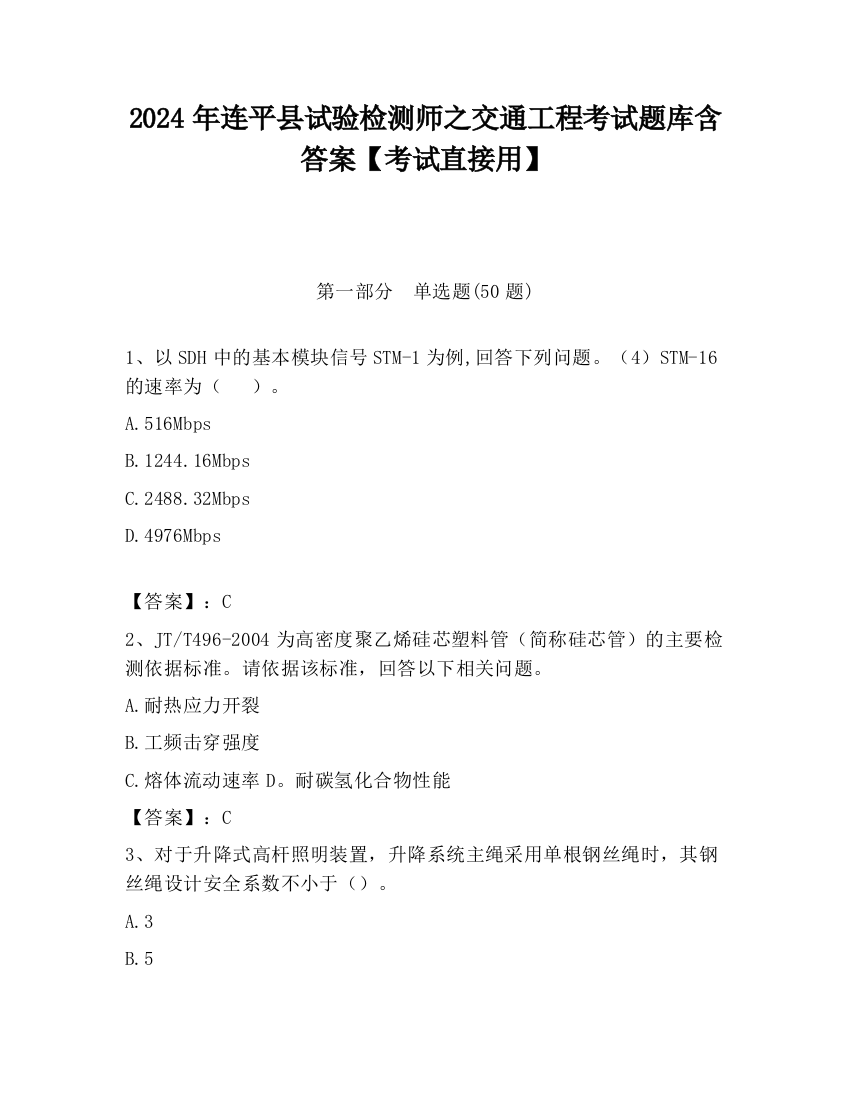 2024 年连平县试验检测师之交通工程考试题库含答案【考试直接用】

第一部分　单选题(50 题)

1、以 SDH 中的基本模块信号 STM-1 为例,回答下列问题。（4）STM-16 的速率为（　）。

A.516Mbps

B.1244.16Mbps

C.2488.32Mbps

D.4976Mbps

【答案】：C

2、JT/T496-2004 为高密度聚乙烯硅芯塑料管（简称硅芯管）的主要检测依据标准。请依据该标准，回答以下相关问题。

A.耐热应力开裂

B.工频击穿强度

C.熔体流动速率 D。耐碳氢化合物性能

【答案】：C

3、对于升降式高杆照明装置，升降系统主绳采用单根钢丝绳时，其钢丝绳设计安全系数不小于（）。

A.3

B.5